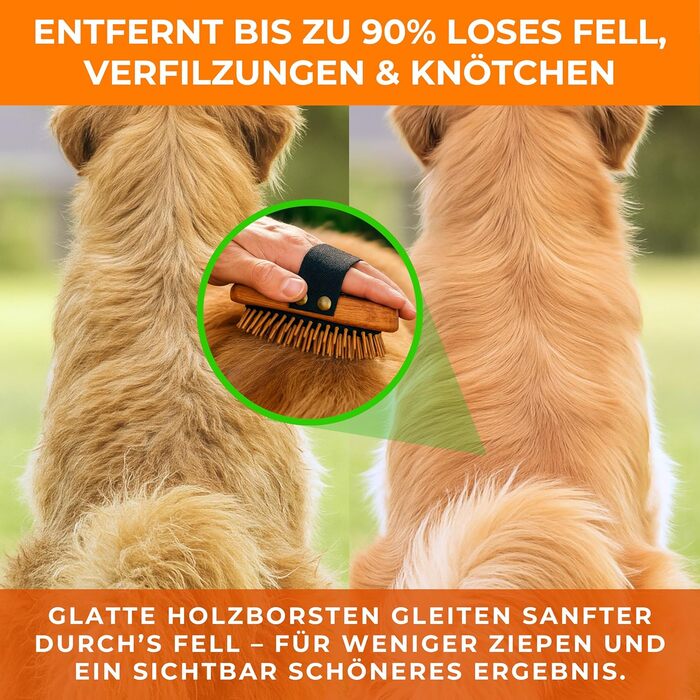 ENTFERNT BIS ZU 90% LOSES FELL, VERFILZUNGEN & KNÖTCHEN

GLATTE HOLZBORSTEN GLEITEN SANFTER DURCH'S FELL – FÜR WENIGER ZIEPEN UND EIN SICHTBAR SCHÖNERES ERGEBNIS.